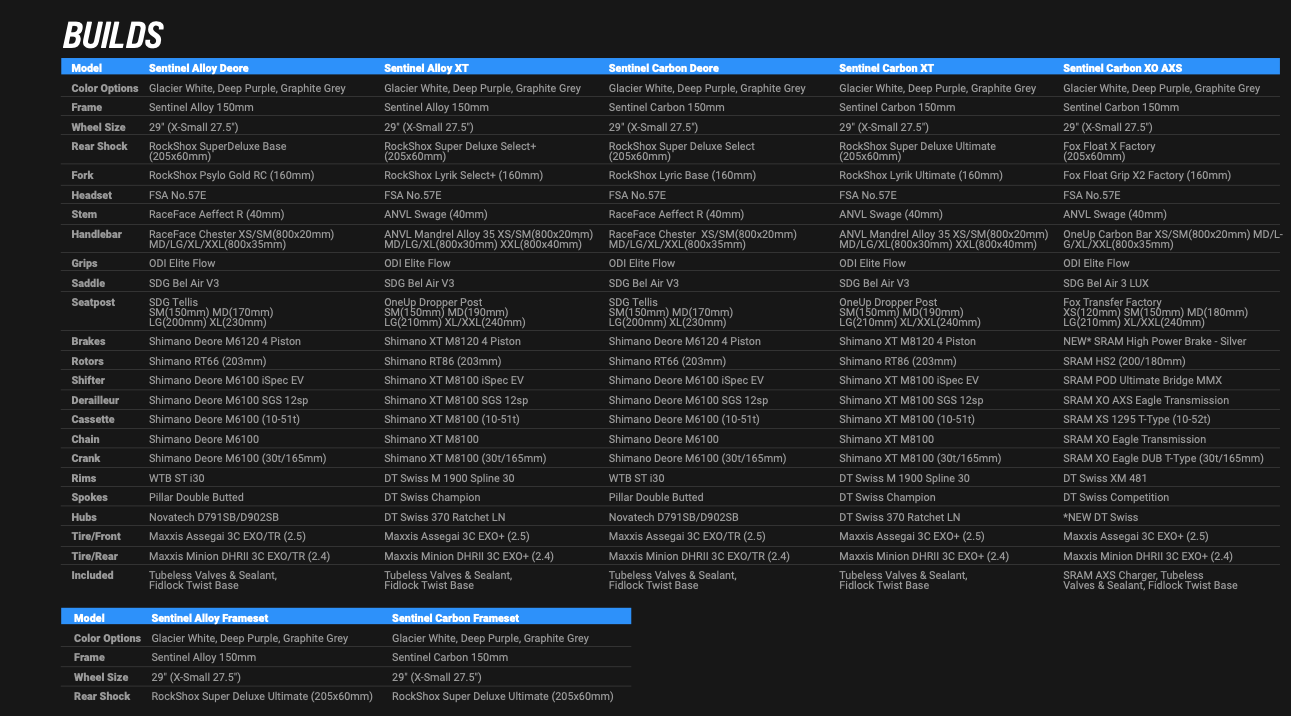 BUILDS

| Model | Sentinel Alloy Deore | Sentinel Alloy XT | Sentinel Carbon Deore | Sentinel Carbon XT | Sentinel Carbon XO AXS |
|---|---|---|---|---|---|
| Color Options | Glacier White, Deep Purple, Graphite Grey | Glacier White, Deep Purple, Graphite Grey | Glacier White, Deep Purple, Graphite Grey | Glacier White, Deep Purple, Graphite Grey | Glacier White, Deep Purple, Graphite Grey |
| Frame | Sentinel Alloy 150mm | Sentinel Alloy 150mm | Sentinel Carbon 150mm | Sentinel Carbon 150mm | Sentinel Carbon 150mm |
| Wheel Size | 29" (X-Small 27.5") | 29" (X-Small 27.5") | 29" (X-Small 27.5") | 29" (X-Small 27.5") | 29" (X-Small 27.5") |
| Rear Shock | RockShox SuperDeluxe Base (205x60mm) | RockShox Super Deluxe Select+ (205x60mm) | RockShox Super Deluxe Select (205x60mm) | RockShox Super Deluxe Ultimate (205x60mm) | Fox Float X Factory (205x60mm) |
| Fork | RockShox Psylo Gold RC (160mm) | RockShox Lyrik Select+ (160mm) | RockShox Lyric Base (160mm) | RockShox Lyrik Ultimate (160mm) | Fox Float Grip X2 Factory (160mm) |
| Headset | FSA No.57E | FSA No.57E | FSA No.57E | FSA No.57E | FSA No.57E |
| Stem | RaceFace Aeffect R (40mm) | ANVL Swage (40mm) | RaceFace Aeffect R (40mm) | ANVL Swage (40mm) | ANVL Swage (40mm) |
| Handlebar | RaceFace Chester XS/SM(800x20mm) MD/LG/XL/XXL(800x35mm) | ANVL Mandrel Alloy 35 XS/SM(800x20mm) MD/LG/XL(800x30mm) XXL(800x40mm) | RaceFace Chester XS/SM(800x20mm) MD/LG/XL/XXL(800x35mm) | ANVL Mandrel Alloy 35 XS/SM(800x20mm) MD/LG/XL(800x30mm) XXL(800x40mm) | OneUp Carbon Bar XS/SM(800x20mm) MD/LG/XL/XXL(800x35mm) |
| Grips | ODI Elite Flow | ODI Elite Flow | ODI Elite Flow | ODI Elite Flow | ODI Elite Flow |
| Saddle | SDG Bel Air V3 | SDG Bel Air V3 | SDG Bel Air V3 | SDG Bel Air V3 | SDG Bel Air 3 LUX |
| Seatpost | SDG Tellis SM(150mm) MD(170mm) LG(200mm) XL(230mm) | OneUp Dropper Post SM(150mm) MD(190mm) LG(210mm) XL/XXL(240mm) | SDG Tellis SM(150mm) MD(170mm) LG(200mm) XL(230mm) | OneUp Dropper Post SM(150mm) MD(190mm) LG(210mm) XL/XXL(240mm) | Fox Transfer Factory XS(120mm) SM(150mm) MD(180mm) LG(210mm) XL/XXL(240mm) |
| Brakes | Shimano Deore M6120 4 Piston | Shimano XT M8120 4 Piston | Shimano Deore M6120 4 Piston | Shimano XT M8120 4 Piston | NEW* SRAM High Power Brake - Silver |
| Rotors | Shimano RT66 (203mm) | Shimano RT86 (203mm) | Shimano RT66 (203mm) | Shimano RT86 (203mm) | SRAM HS2 (200/180mm) |
| Shifter | Shimano Deore M6100 iSpec EV | Shimano XT M8100 iSpec EV | Shimano Deore M6100 iSpec EV | Shimano XT M8100 iSpec EV | SRAM POD Ultimate Bridge MMX |
| Derailleur | Shimano Deore M6100 SGS 12sp | Shimano XT M8100 SGS 12sp | Shimano Deore M6100 SGS 12sp | Shimano XT M8100 SGS 12sp | SRAM XO AXS Eagle Transmission |
| Cassette | Shimano Deore M6100 (10-51t) | Shimano XT M8100 (10-51t) | Shimano Deore M6100 (10-51t) | Shimano XT M8100 (10-51t) | SRAM XS 1295 T-Type (10-52t) |
| Chain | Shimano Deore M6100 | Shimano XT M8100 | Shimano Deore M6100 | Shimano XT M8100 | SRAM XO Eagle Transmission |
| Crank | Shimano Deore M6100 (30t/165mm) | Shimano XT M8100 (30t/165mm) | Shimano Deore M6100 (30t/165mm) | Shimano XT M8100 (30t/165mm) | SRAM XO Eagle DUB T-Type (30t/165mm) |
| Rims | WTB ST i30 | DT Swiss M 1900 Spline 30 | WTB ST i30 | DT Swiss M 1900 Spline 30 | DT Swiss XM 481 |
| Spokes | Pillar Double Butted | DT Swiss Champion | Pillar Double Butted | DT Swiss Champion | DT Swiss Competition |
| Hubs | Novatech D791SB/D902SB | DT Swiss 370 Ratchet LN | Novatech D791SB/D902SB | DT Swiss 370 Ratchet LN | *NEW DT Swiss |
| Tire/Front | Maxxis Assegai 3C EXO/TR (2.5) | Maxxis Assegai 3C EXO+ (2.5) | Maxxis Assegai 3C EXO/TR (2.5) | Maxxis Assegai 3C EXO+ (2.5) | Maxxis Assegai 3C EXO+ (2.5) |
| Tire/Rear | Maxxis Minion DHRII 3C EXO/TR (2.4) | Maxxis Minion DHRII 3C EXO+ (2.4) | Maxxis Minion DHRII 3C EXO/TR (2.4) | Maxxis Minion DHRII 3C EXO+ (2.4) | Maxxis Minion DHRII 3C EXO+ (2.4) |
| Included | Tubeless Valves & Sealant, Fidlock Twist Base | Tubeless Valves & Sealant, Fidlock Twist Base | Tubeless Valves & Sealant, Fidlock Twist Base | Tubeless Valves & Sealant, Fidlock Twist Base | SRAM AXS Charger, Tubeless Valves & Sealant, Fidlock Twist Base |

| Model | Sentinel Alloy Frameset | Sentinel Carbon Frameset |
|---|---|---|
| Color Options | Glacier White, Deep Purple, Graphite Grey | Glacier White, Deep Purple, Graphite Grey |
| Frame | Sentinel Alloy 150mm | Sentinel Carbon 150mm |
| Wheel Size | 29" (X-Small 27.5") | 29" (X-Small 27.5") |
| Rear Shock | RockShox Super Deluxe Ultimate (205x60mm) | RockShox Super Deluxe Ultimate (205x60mm) |